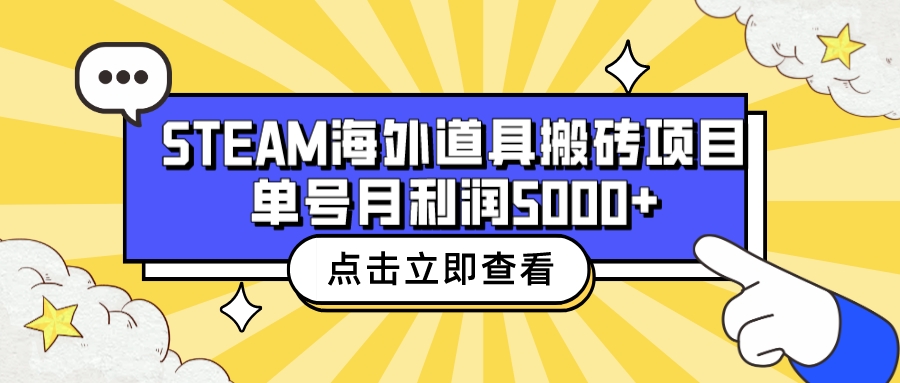 STEAM海外道具搬砖项目
单号月利润5000+

点击立即查看